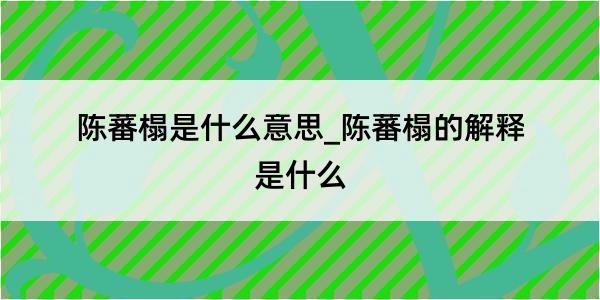 陈蕃榻是什么意思_陈蕃榻的解释是什么